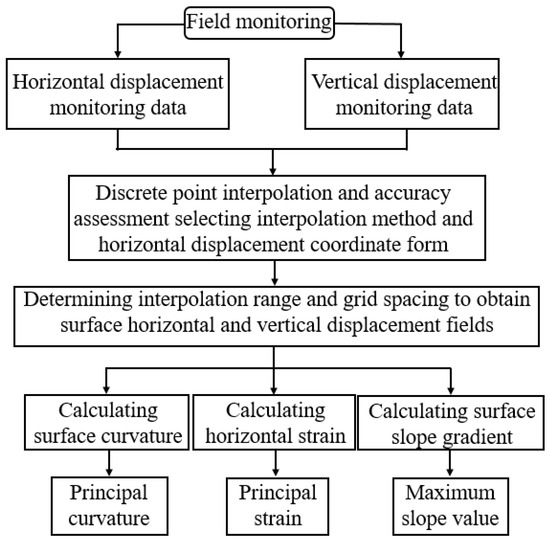 Field monitoring

Horizontal displacement monitoring data

Vertical displacement monitoring data

Discrete point interpolation and accuracy assessment selecting interpolation method and horizontal displacement coordinate form

Determining interpolation range and grid spacing to obtain surface horizontal and vertical displacement fields

Calculating surface curvature

Calculating horizontal strain

Calculating surface slope gradient

Principal curvature

Principal strain

Maximum slope value